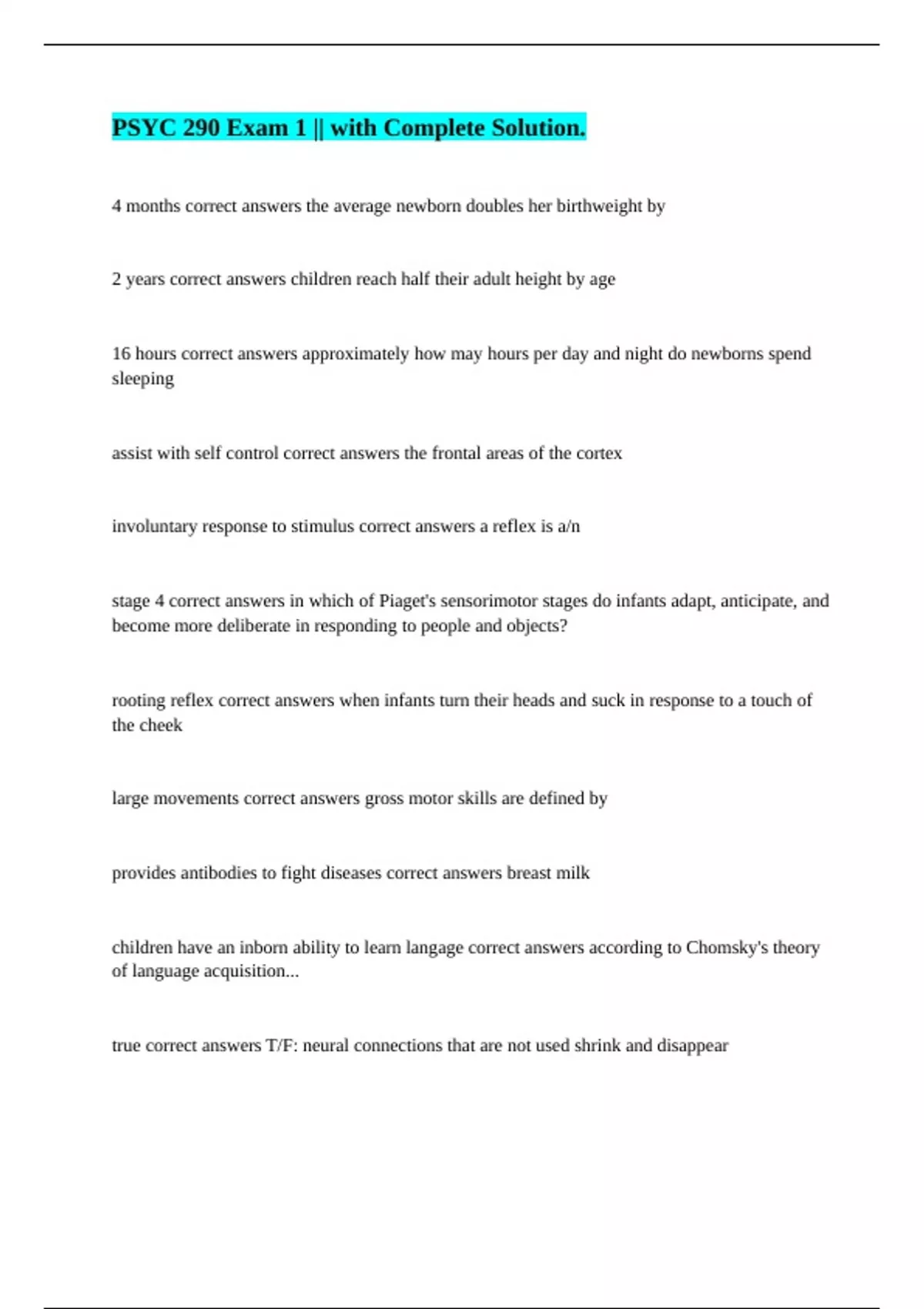 PSYC 290 Exam 1 || with Complete Solution.

4 months correct answers the average newborn doubles her birthweight by

2 years correct answers children reach half their adult height by age

16 hours correct answers approximately how may hours per day and night do newborns spend sleeping

assist with self control correct answers the frontal areas of the cortex

involuntary response to stimulus correct answers a reflex is a/n

stage 4 correct answers in which of Piaget's sensorimotor stages do infants adapt, anticipate, and become more deliberate in responding to people and objects?

rooting reflex correct answers when infants turn their heads and suck in response to a touch of the cheek

large movements correct answers gross motor skills are defined by

provides antibodies to fight diseases correct answers breast milk

children have an inborn ability to learn langage correct answers according to Chomsky's theory of language acquisition...

true correct answers T/F: neural connections that are not used shrink and disappear